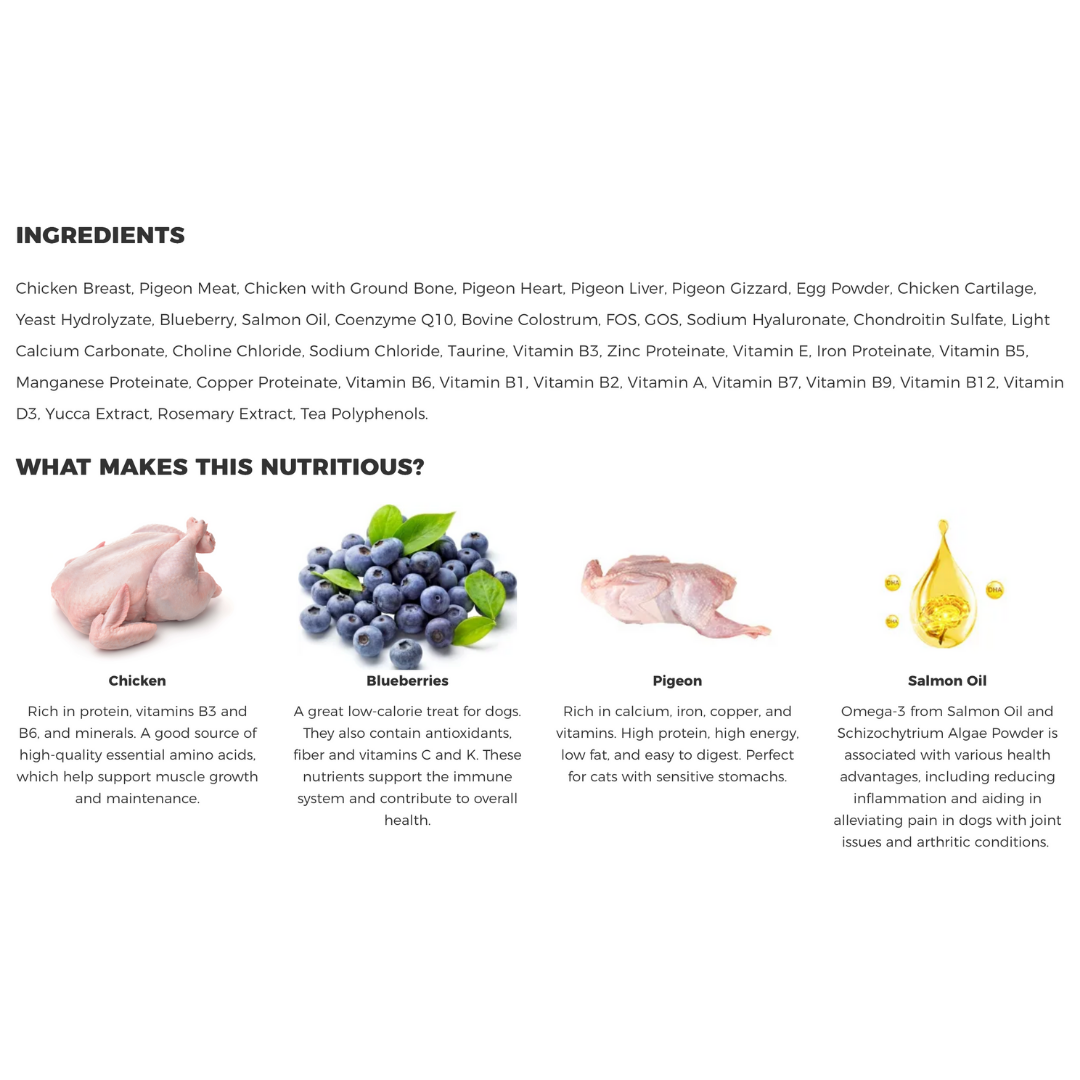 INGREDIENTS

Chicken Breast, Pigeon Meat, Chicken with Ground Bone, Pigeon Heart, Pigeon Liver, Pigeon Gizzard, Egg Powder, Chicken Cartilage, Yeast Hydrolyzate, Blueberry, Salmon Oil, Coenzyme Q10, Bovine Colostrum, FOS, GOS, Sodium Hyaluronate, Chondroitin Sulfate, Light Calcium Carbonate, Choline Chloride, Sodium Chloride, Taurine, Vitamin B3, Zinc Proteinate, Vitamin E, Iron Proteinate, Vitamin B5, Manganese Proteinate, Copper Proteinate, Vitamin B6, Vitamin B1, Vitamin B2, Vitamin A, Vitamin B7, Vitamin B9, Vitamin B12, Vitamin D3, Yucca Extract, Rosemary Extract, Tea Polyphenols.

WHAT MAKES THIS NUTRITIOUS?

Chicken

Rich in protein, vitamins B3 and B6, and minerals. A good source of high-quality essential amino acids, which help support muscle growth and maintenance.

Blueberries

A great low-calorie treat for dogs. They also contain antioxidants, fiber and vitamins C and K. These nutrients support the immune system and contribute to overall health.

Pigeon

Rich in calcium, iron, copper, and vitamins. High protein, high energy, low fat, and easy to digest. Perfect for cats with sensitive stomachs.

Salmon Oil

Omega-3 from Salmon Oil and Schizochytrium Algae Powder is associated with various health advantages, including reducing inflammation and aiding in alleviating pain in dogs with joint issues and arthritic conditions.